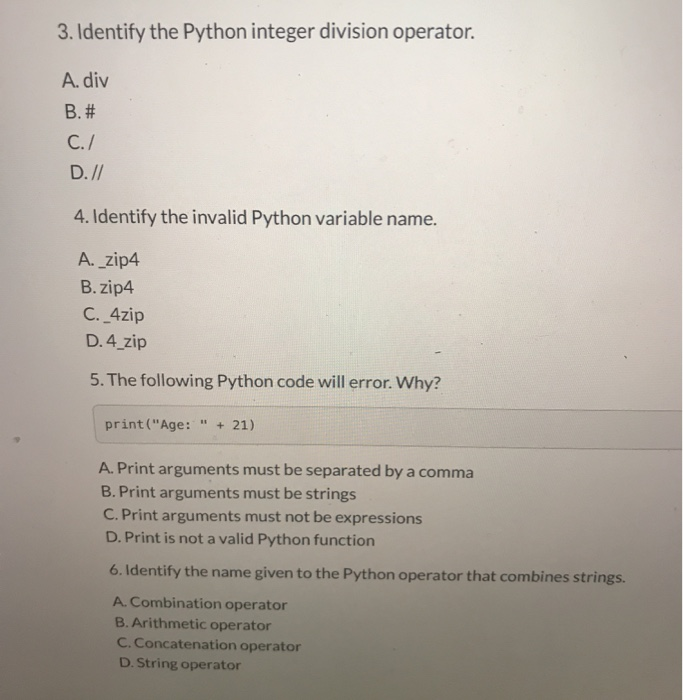 3. Identify the Python integer division operator.

A. div
B. #
C. /
D. //

4. Identify the invalid Python variable name.

A. _zip4
B. zip4
C. _4zip
D. 4_zip

5. The following Python code will error. Why?

print("Age: " + 21)

A. Print arguments must be separated by a comma
B. Print arguments must be strings
C. Print arguments must not be expressions
D. Print is not a valid Python function

6. Identify the name given to the Python operator that combines strings.

A. Combination operator
B. Arithmetic operator
C. Concatenation operator
D. String operator